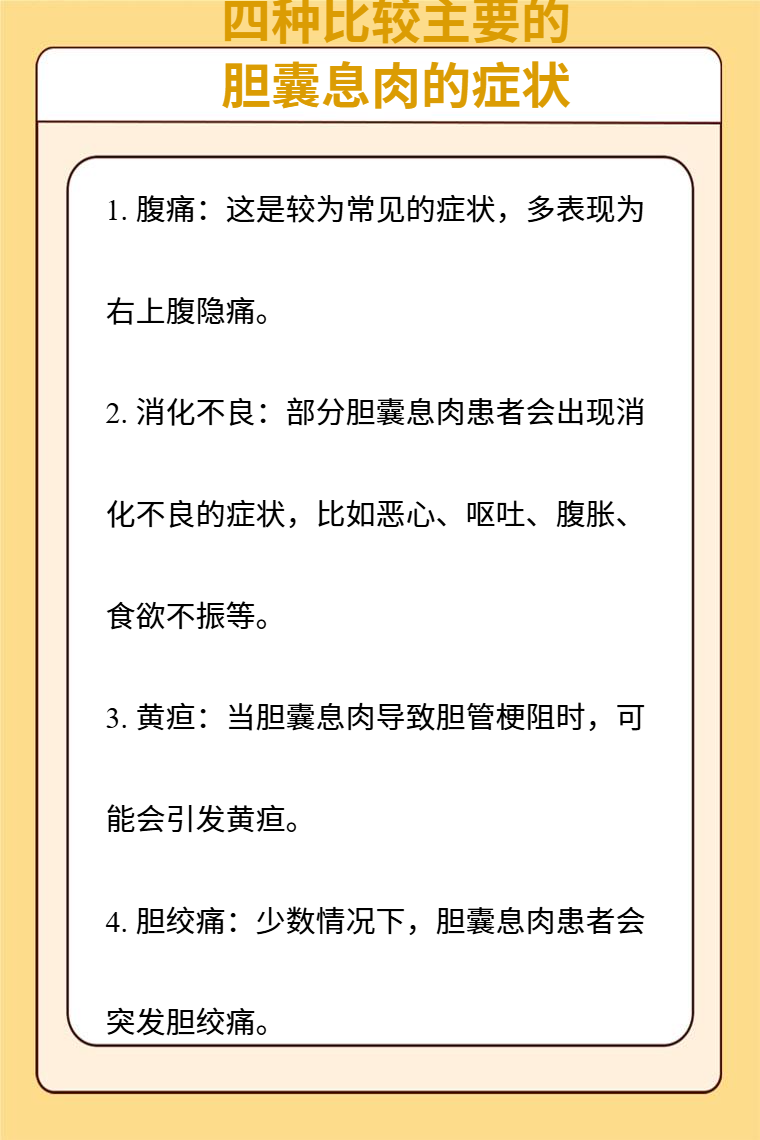 四种比较主要的
胆囊息肉的症状

1. 腹痛：这是较为常见的症状，多表现为右上腹隐痛。

2. 消化不良：部分胆囊息肉患者会出现消化不良的症状，比如恶心、呕吐、腹胀、食欲不振等。

3. 黄疸：当胆囊息肉导致胆管梗阻时，可能会引发黄疸。

4. 胆绞痛：少数情况下，胆囊息肉患者会突发胆绞痛。